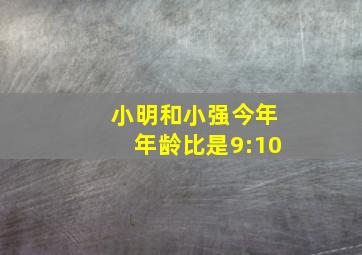 小明和小强今年年龄比是9:10